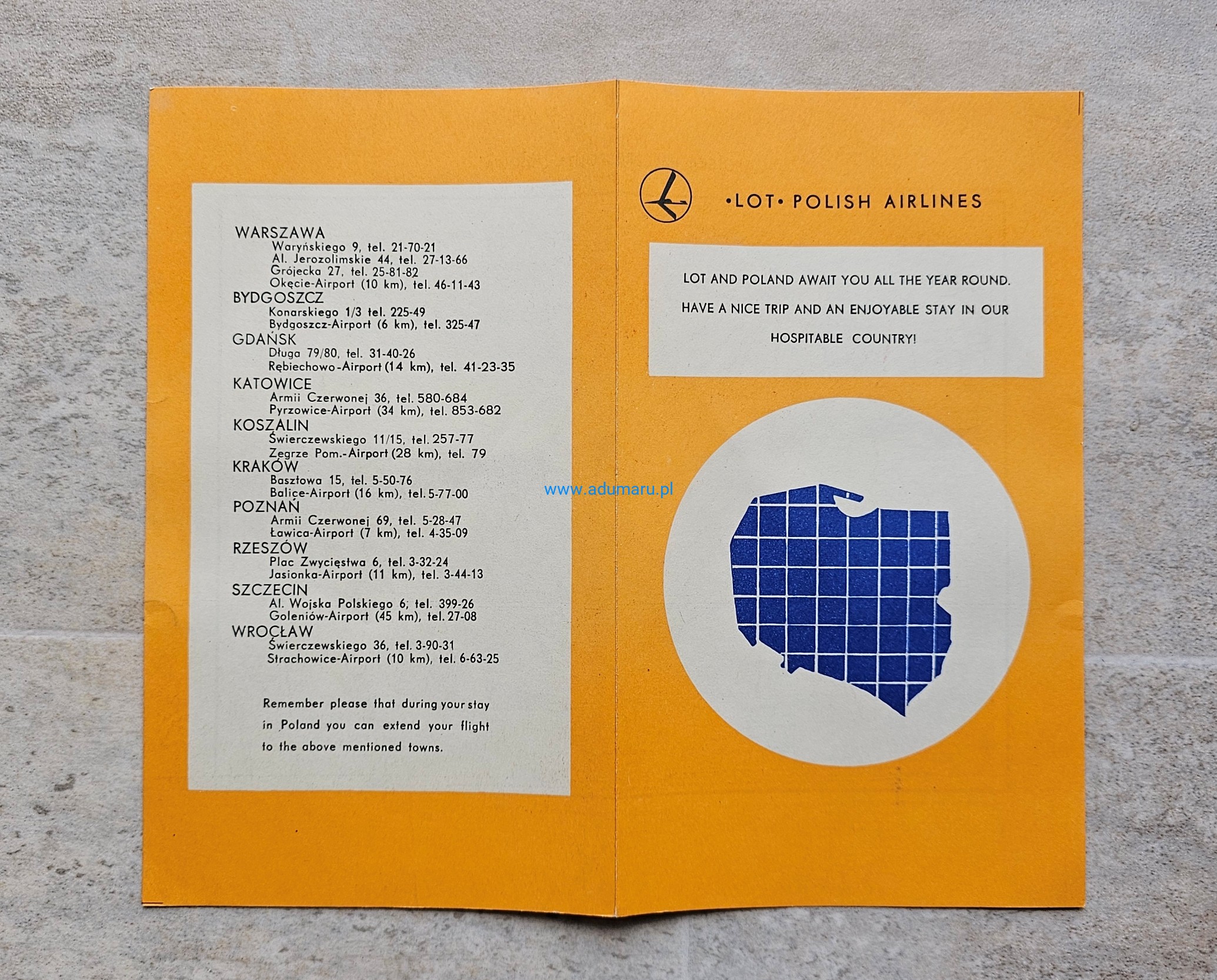 WARSZAWA
Waryńskiego 9, tel. 21-70-21
Al. Jerozolimskie 44, tel. 27-13-66
Grójecka 27, tel. 25-81-82
Okęcie-Airport (10 km), tel. 46-11-43
BYDGOSZCZ
Konarskiego 1/3 tel. 225-49
Bydgoszcz-Airport (6 km), tel. 325-47
GDAŃSK
Długa 79/80, tel. 31-40-26
Rębiechowo-Airport (14 km), tel. 41-23-35
KATOWICE
Armii Czerwonej 36, tel. 580-684
Pyrzowice-Airport (34 km), tel. 853-682
KOSZALIN
Świerczewskiego 11/15, tel. 257-77
Zegrze Pom.-Airport (28 km), tel. 79
KRAKÓW
Basztowa 15, tel. 5-50-76
Balice-Airport (16 km), tel. 5-77-00
POZNAŃ
Armii Czerwonej 69, tel. 5-28-47
Ławica-Airport (7 km), tel. 4-35-09
RZESZÓW
Plac Zwycięstwa 6, tel. 3-32-24
Jasionka-Airport (11 km), tel. 3-44-13
SZCZECIN
Al. Wojska Polskiego 6, tel. 399-26
Goleniów-Airport (45 km), tel. 27-08
WROCŁAW
Świerczewskiego 36, tel. 3-90-31
Strachowice-Airport (10 km), tel. 6-63-25

Remember please that during your stay in Poland you can extend your flight to the above mentioned towns.

•LOT• POLISH AIRLINES

LOT AND POLAND AWAIT YOU ALL THE YEAR ROUND.

HAVE A NICE TRIP AND AN ENJOYABLE STAY IN OUR HOSPITABLE COUNTRY!

www.adumaru.pl